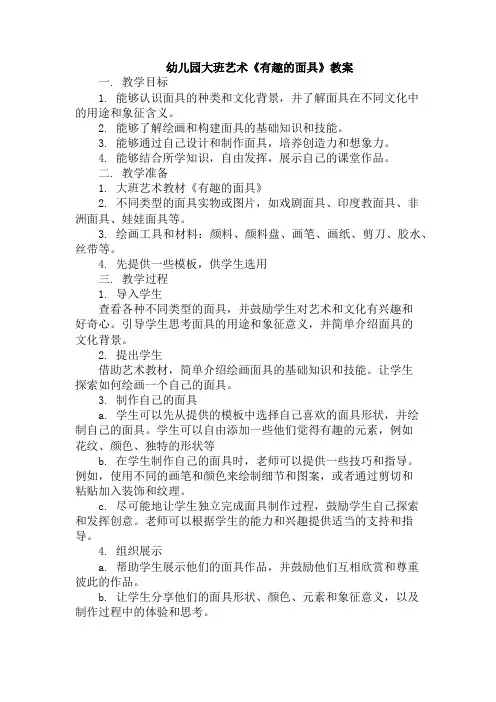 幼儿园大班艺术《有趣的面具》教案

一. 教学目标

1. 能够认识面具的种类和文化背景，并了解面具在不同文化中的用途和象征含义。

2. 能够了解绘画和构建面具的基础知识和技能。

3. 能够通过自己设计和制作面具，培养创造力和想象力。

4. 能够结合所学知识，自由发挥，展示自己的课堂作品。

二. 教学准备

1. 大班艺术教材《有趣的面具》

2. 不同类型的面具实物或图片，如戏剧面具、印度教面具、非洲面具、娃娃面具等。

3. 绘画工具和材料：颜料、颜料盘、画笔、画纸、剪刀、胶水、丝带等。

4. 先提供一些模板，供学生选用

三. 教学过程

1. 导入学生

查看各种不同类型的面具，并鼓励学生对艺术和文化有兴趣和好奇心。引导学生思考面具的用途和象征意义，并简单介绍面具的文化背景。

2. 提出学生

借助艺术教材，简单介绍绘画面具的基础知识和技能。让学生探索如何绘画一个自己的面具。

3. 制作自己的面具

a. 学生可以先从提供的模板中选择自己喜欢的面具形状，并绘制自己的面具。学生可以自由添加一些他们觉得有趣的元素，例如花纹、颜色、独特的形状等

b. 在学生制作自己的面具时，老师可以提供一些技巧和指导。例如，使用不同的画笔和颜色来绘制细节和图案，或者通过剪切和粘贴加入装饰和纹理。

c. 尽可能地让学生独立完成面具制作过程，鼓励学生自己探索和发挥创意。老师可以根据学生的能力和兴趣提供适当的支持和指导。

4. 组织展示

a. 帮助学生展示他们的面具作品，并鼓励他们互相欣赏和尊重彼此的作品。

b. 让学生分享他们的面具形状、颜色、元素和象征意义，以及制作过程中的体验和思考。